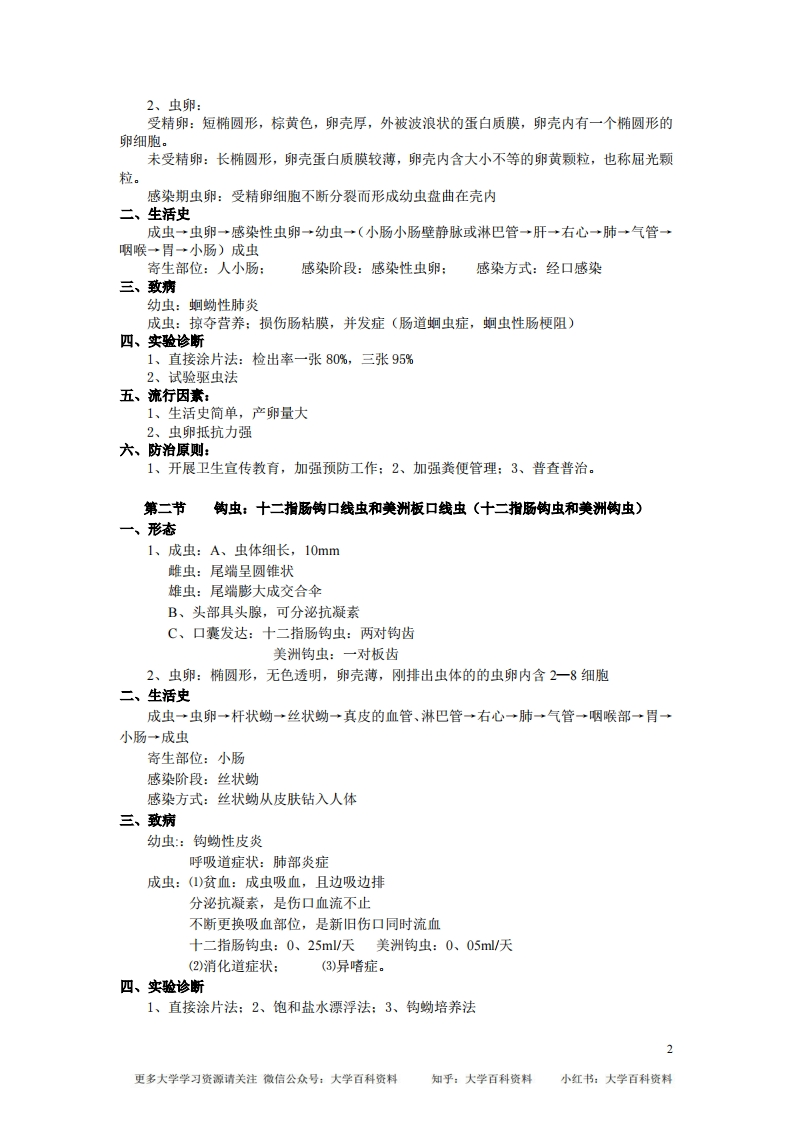 2、虫卵：

受精卵：短椭圆形，棕黄色，卵壳厚，外被波浪状的蛋白质膜，卵壳内有一个椭圆形的卵细胞。

未受精卵：长椭圆形，卵壳蛋白质膜较薄，卵壳内含大小不等的卵黄颗粒，也称屈光颗粒。

感染期虫卵：受精卵细胞不断分裂而形成幼虫盘曲在壳内

二、生活史

成虫→虫卵→感染性虫卵→幼虫→（小肠小肠壁静脉或淋巴管→肝→右心→肺→气管→咽喉→胃→小肠）成虫

寄生部位：人小肠；　　感染阶段：感染性虫卵；　　感染方式：经口感染

三、致病

幼虫：蛔蚴性肺炎

成虫：掠夺营养；损伤肠粘膜，并发症（肠道蛔虫症，蛔虫性肠梗阻）

四、实验诊断

1、直接涂片法：检出率一张 80%，三张 95%

2、试验驱虫法

五、流行因素：

1、生活史简单，产卵量大

2、虫卵抵抗力强

六、防治原则：

1、开展卫生宣传教育，加强预防工作；2、加强粪便管理；3、普查普治。

第二节　　钩虫：十二指肠钩口线虫和美洲板口线虫（十二指肠钩虫和美洲钩虫）

一、形态

1、成虫：A、虫体细长，10mm

雌虫：尾端呈圆锥状

雄虫：尾端膨大成交合伞

B、头部具头腺，可分泌抗凝素

C、口囊发达：十二指肠钩虫：两对钩齿

美洲钩虫：一对板齿

2、虫卵：椭圆形，无色透明，卵壳薄，刚排出虫体的的虫卵内含 2—8 细胞

二、生活史

成虫→虫卵→杆状蚴→丝状蚴→真皮的血管、淋巴管→右心→肺→气管→咽喉部→胃→小肠→成虫

寄生部位：小肠

感染阶段：丝状蚴

感染方式：丝状蚴从皮肤钻入人体

三、致病

幼虫:：钩蚴性皮炎

呼吸道症状：肺部炎症

成虫：⑴贫血：成虫吸血，且边吸边排

分泌抗凝素，是伤口血流不止

不断更换吸血部位，是新旧伤口同时流血

十二指肠钩虫：0、25ml/天　　美洲钩虫：0、05ml/天

⑵消化道症状；　　⑶异嗜症。

四、实验诊断

1、直接涂片法；2、饱和盐水漂浮法；3、钩蚴培养法

2

更多大学学习资源请关注 微信公众号：大学百科资料　　知乎：大学百科资料　　小红书：大学百科资料